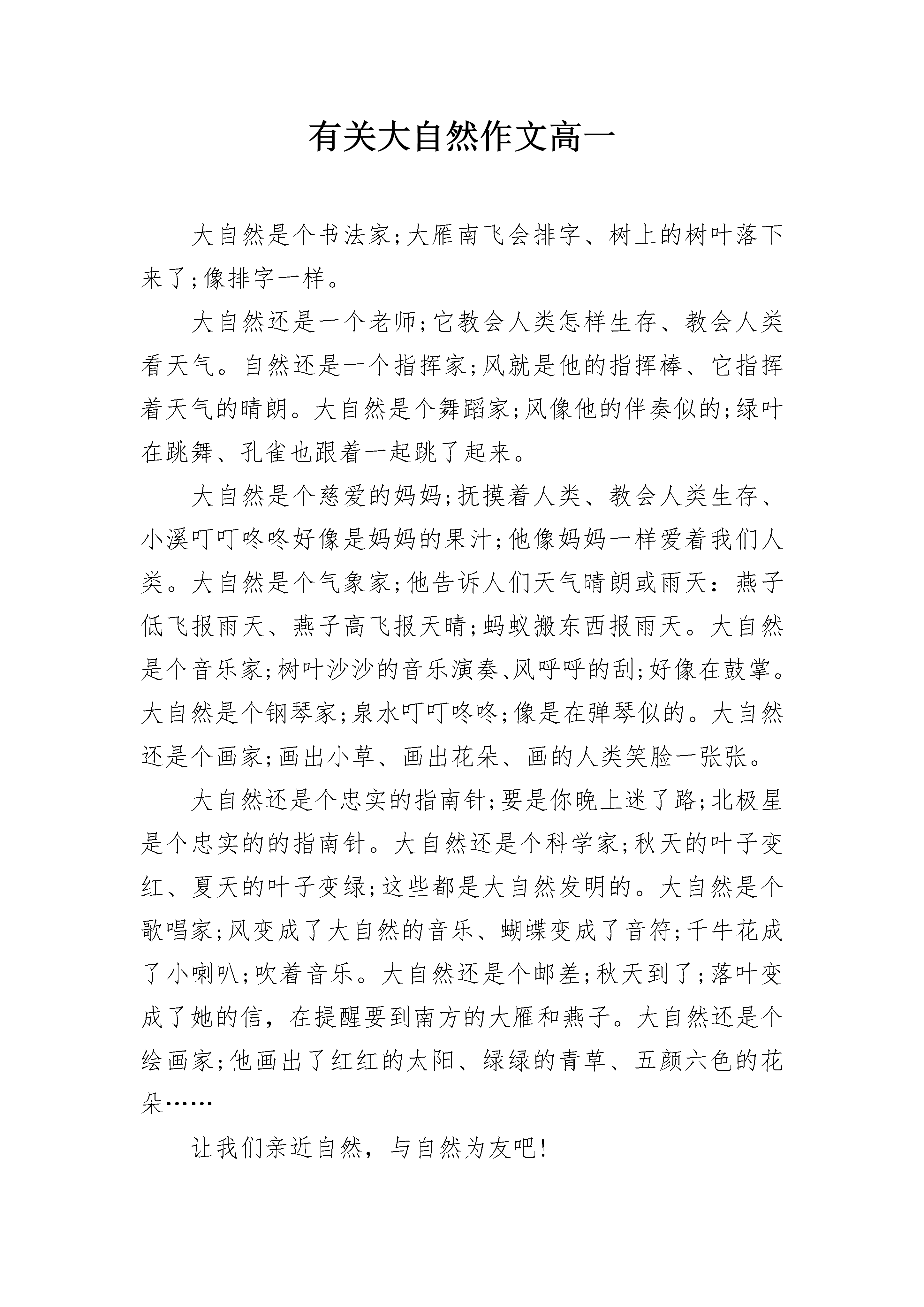 有关大自然作文高一

大自然是个书法家;大雁南飞会排字、树上的树叶落下来了;像排字一样。

大自然还是一个老师;它教会人类怎样生存、教会人类看天气。自然还是一个指挥家;风就是他的指挥棒、它指挥着天气的晴朗。大自然是个舞蹈家;风像他的伴奏似的;绿叶在跳舞、孔雀也跟着一起跳了起来。

大自然是个慈爱的妈妈;抚摸着人类、教会人类生存、小溪叮叮咚咚好像是妈妈的果汁;他像妈妈一样爱着我们人类。大自然是个气象家;他告诉人们天气晴朗或雨天：燕子低飞报雨天、燕子高飞报天晴;蚂蚁搬东西报雨天。大自然是个音乐家;树叶沙沙的音乐演奏、风呼呼的刮;好像在鼓掌。大自然是个钢琴家;泉水叮叮咚咚;像是在弹琴似的。大自然还是个画家;画出小草、画出花朵、画的人类笑脸一张张。

大自然还是个忠实的指南针;要是你晚上迷了路;北极星是个忠实的的指南针。大自然还是个科学家;秋天的叶子变红、夏天的叶子变绿;这些都是大自然发明的。大自然是个歌唱家;风变成了大自然的音乐、蝴蝶变成了音符;千牛花成了小喇叭;吹着音乐。大自然还是个邮差;秋天到了;落叶变成了她的信，在提醒要到南方的大雁和燕子。大自然还是个绘画家;他画出了红红的太阳、绿绿的青草、五颜六色的花朵……

让我们亲近自然，与自然为友吧!